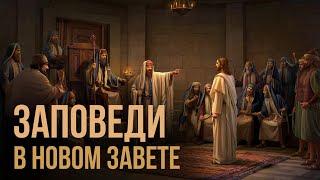 ЗАПОВЕДИ
В НОВОМ ЗАВЕТЕ